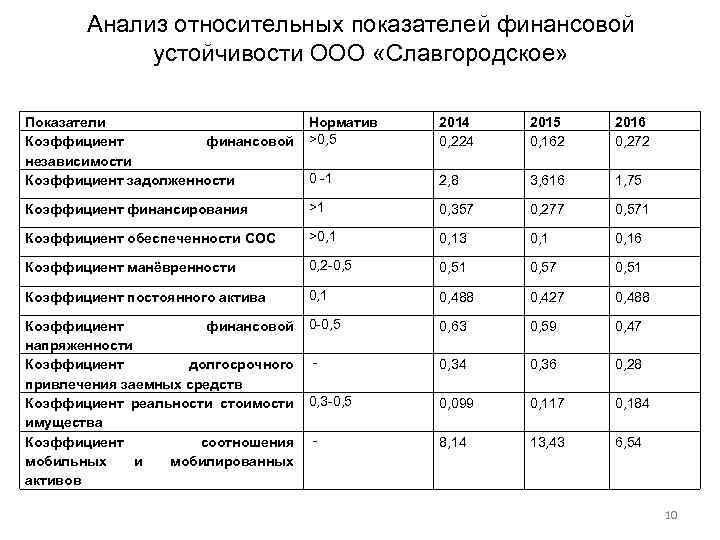 Анализ относительных показателей финансовой устойчивости ООО «Славгородское»

| Показатели | Норматив | 2014 | 2015 | 2016 |
|---|---|---|---|---|
| Коэффициент финансовой независимости | >0,5 | 0,224 | 0,162 | 0,272 |
| Коэффициент задолженности | 0 -1 | 2,8 | 3,616 | 1,75 |
| Коэффициент финансирования | >1 | 0,357 | 0,277 | 0,571 |
| Коэффициент обеспеченности СОС | >0,1 | 0,13 | 0,1 | 0,16 |
| Коэффициент манёвренности | 0,2-0,5 | 0,51 | 0,57 | 0,51 |
| Коэффициент постоянного актива | 0,1 | 0,488 | 0,427 | 0,488 |
| Коэффициент финансовой напряженности | 0-0,5 | 0,63 | 0,59 | 0,47 |
| Коэффициент долгосрочного привлечения заемных средств | - | 0,34 | 0,36 | 0,28 |
| Коэффициент реальности стоимости имущества | 0,3-0,5 | 0,099 | 0,117 | 0,184 |
| Коэффициент соотношения мобильных и мобилированных активов | - | 8,14 | 13,43 | 6,54 |

10